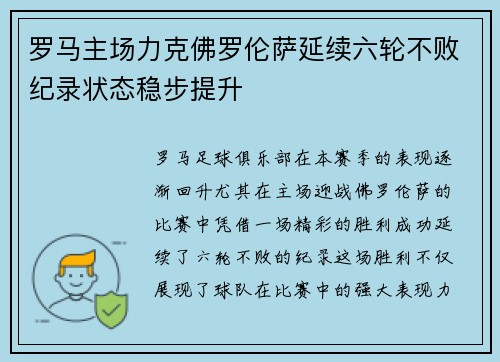 罗马主场力克佛罗伦萨延续六轮不败纪录状态稳步提升

罗马足球俱乐部在本赛季的表现逐渐回升尤其在主场迎战佛罗伦萨的比赛中凭借一场精彩的胜利成功延续了六轮不败的纪录这场胜利不仅展现了球队在比赛中的强大表现力